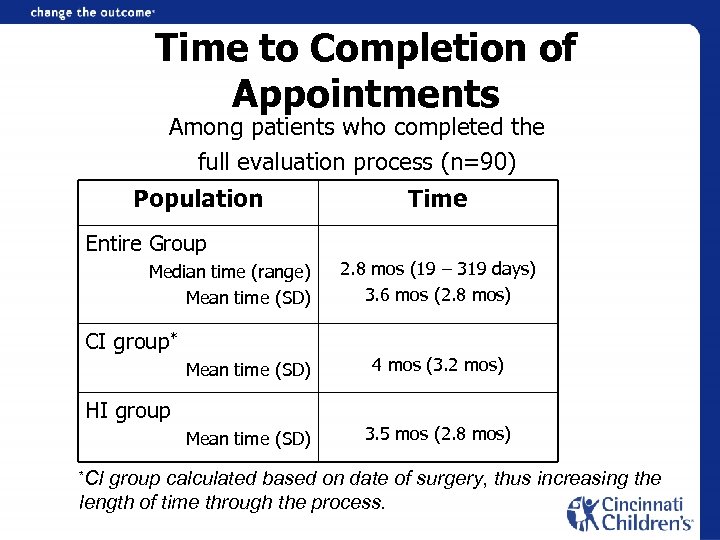 change the outcome

Time to Completion of Appointments

Among patients who completed the full evaluation process (n=90)

| Population | Time |
|---|---|
| Entire Group<br>Median time (range)<br>Mean time (SD) | 2.8 mos (19 – 319 days)<br>3.6 mos (2.8 mos) |
| CI group*<br>Mean time (SD) | 4 mos (3.2 mos) |
| HI group<br>Mean time (SD) | 3.5 mos (2.8 mos) |

*CI group calculated based on date of surgery, thus increasing the length of time through the process.

Cincinnati Children's